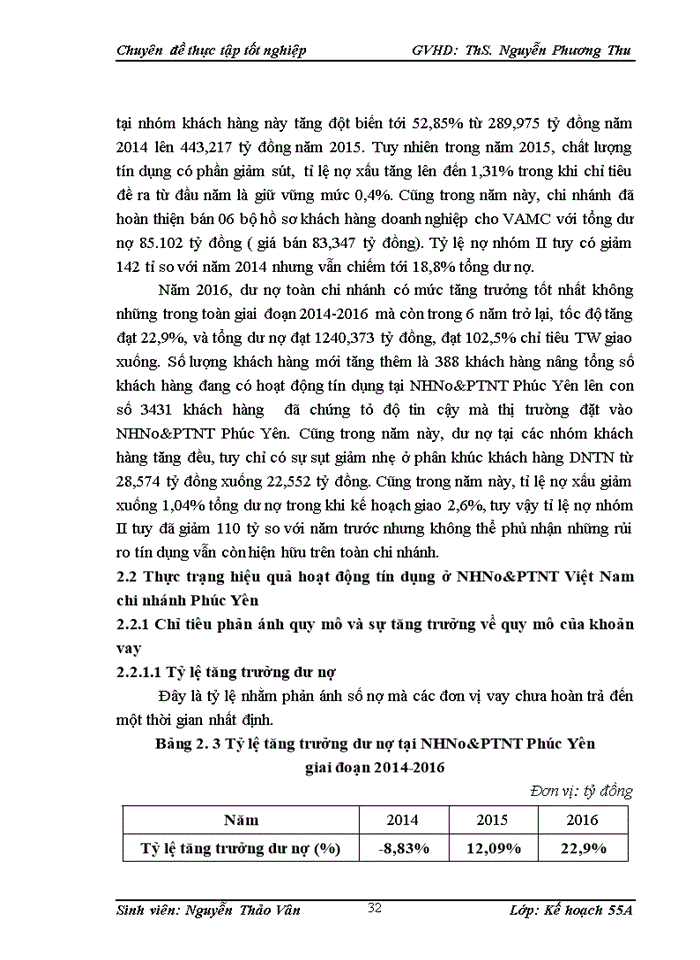 Chuyên đề thực tập tốt nghiệp GVHD: ThS. Nguyễn Phương Thu

tại nhóm khách hàng này tăng đột biến tới 52,85% từ 289,975 tỷ đồng năm 2014 lên 443,217 tỷ đồng năm 2015. Tuy nhiên trong năm 2015, chất lượng tín dụng có phần giảm sút, tỉ lệ nợ xấu tăng lên đến 1,31% trong khi chỉ tiêu đề ra từ đầu năm là giữ vững mức 0,4%. Cũng trong năm này, chi nhánh đã hoàn thiện bán 06 bộ hồ sơ khách hàng doanh nghiệp cho VAMC với tổng dư nợ 85.102 tỷ đồng ( giá bán 83,347 tỷ đồng). Tỷ lệ nợ nhóm II tuy có giảm 142 tỉ so với năm 2014 nhưng vẫn chiếm tới 18,8% tổng dư nợ.

Năm 2016, dư nợ toàn chi nhánh có mức tăng trưởng tốt nhất không những trong toàn giai đoạn 2014-2016 mà còn trong 6 năm trở lại, tốc độ tăng đạt 22,9%, và tổng dư nợ đạt 1240,373 tỷ đồng, đạt 102,5% chỉ tiêu TW giao xuống. Số lượng khách hàng mới tăng thêm là 388 khách hàng nâng tổng số khách hàng đang có hoạt động tín dụng tại NHNo&PTNT Phúc Yên lên con số 3431 khách hàng đã chứng tỏ độ tin cậy mà thị trường đặt vào NHNo&PTNT Phúc Yên. Cũng trong năm này, dư nợ tại các nhóm khách hàng tăng đều, tuy chỉ có sự sụt giảm nhẹ ở phân khúc khách hàng DNTN từ 28,574 tỷ đồng xuống 22,552 tỷ đồng. Cũng trong năm này, tỉ lệ nợ xấu giảm xuống 1,04% tổng dư nợ trong khi kế hoạch giao 2,6%, tuy vậy tỉ lệ nợ nhóm II tuy đã giảm 110 tỷ so với năm trước nhưng không thể phủ nhận những rủi ro tín dụng vẫn còn hiện hữu trên toàn chi nhánh.

2.2 Thực trạng hiệu quả hoạt động tín dụng ở NHNo&PTNT Việt Nam chi nhánh Phúc Yên

2.2.1 Chỉ tiêu phản ánh quy mô và sự tăng trưởng về quy mô của khoản vay

2.2.1.1 Tỷ lệ tăng trưởng dư nợ

Đây là tỷ lệ nhằm phản ánh số nợ mà các đơn vị vay chưa hoàn trả đến một thời gian nhất định.

Bảng 2. 3 Tỷ lệ tăng trưởng dư nợ tại NHNo&PTNT Phúc Yên giai đoạn 2014-2016

Đơn vị: tỷ đồng

| Năm | 2014 | 2015 | 2016 |
|---|---|---|---|
| Tỷ lệ tăng trưởng dư nợ (%) | -8,83% | 12,09% | 22,9% |

Sinh viên: Nguyễn Thảo Vân 32 Lớp: Kế hoạch 55A